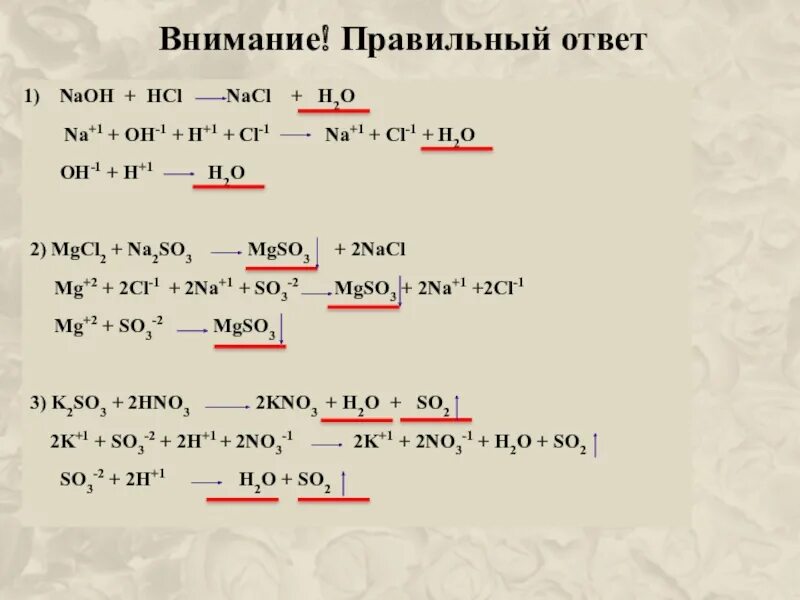 Внимание! Правильный ответ

1) $NaOH + HCl \rightarrow NaCl + H_2O$

$Na^{+1} + OH^{-1} + H^{+1} + Cl^{-1} \rightarrow Na^{+1} + Cl^{-1} + H_2O$

$OH^{-1} + H^{+1} \rightarrow H_2O$

2) $MgCl_2 + Na_2SO_3 \rightarrow MgSO_3\downarrow + 2NaCl$

$Mg^{+2} + 2Cl^{-1} + 2Na^{+1} + SO_3^{-2} \rightarrow MgSO_3\downarrow + 2Na^{+1} + 2Cl^{-1}$

$Mg^{+2} + SO_3^{-2} \rightarrow MgSO_3\downarrow$

3) $K_2SO_3 + 2HNO_3 \rightarrow 2KNO_3 + H_2O + SO_2\uparrow$

$2K^{+1} + SO_3^{-2} + 2H^{+1} + 2NO_3^{-1} \rightarrow 2K^{+1} + 2NO_3^{-1} + H_2O + SO_2\uparrow$

$SO_3^{-2} + 2H^{+1} \rightarrow H_2O + SO_2\uparrow$